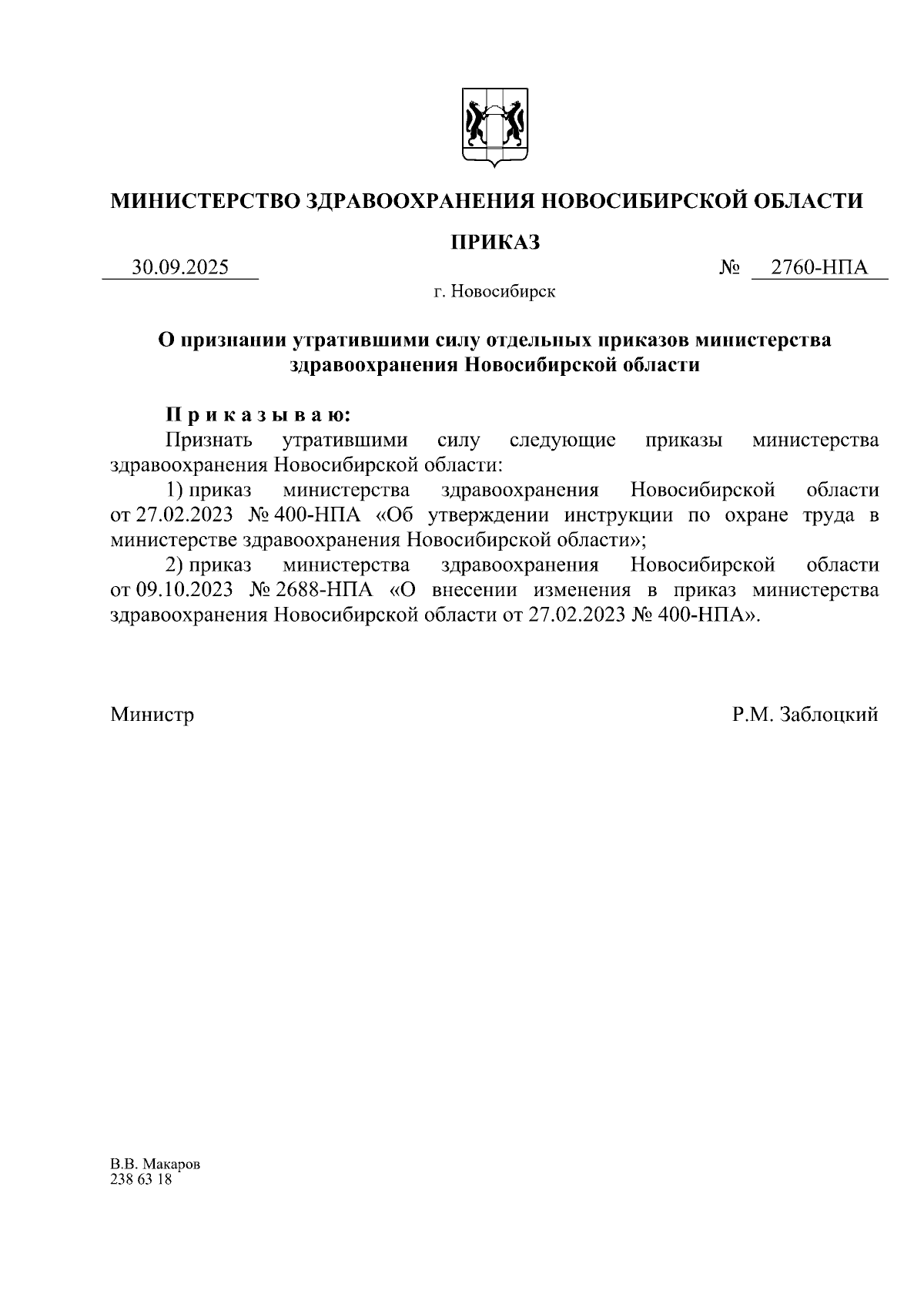 МИНИСТЕРСТВО ЗДРАВООХРАНЕНИЯ НОВОСИБИРСКОЙ ОБЛАСТИ

ПРИКАЗ

30.09.2025 № 2760-НПА

г. Новосибирск

О признании утратившими силу отдельных приказов министерства здравоохранения Новосибирской области

П р и к а з ы в а ю:

Признать утратившими силу следующие приказы министерства здравоохранения Новосибирской области:

1) приказ министерства здравоохранения Новосибирской области от 27.02.2023 № 400-НПА «Об утверждении инструкции по охране труда в министерстве здравоохранения Новосибирской области»;

2) приказ министерства здравоохранения Новосибирской области от 09.10.2023 № 2688-НПА «О внесении изменения в приказ министерства здравоохранения Новосибирской области от 27.02.2023 № 400-НПА».

Министр Р.М. Заблоцкий

В.В. Макаров
238 63 18